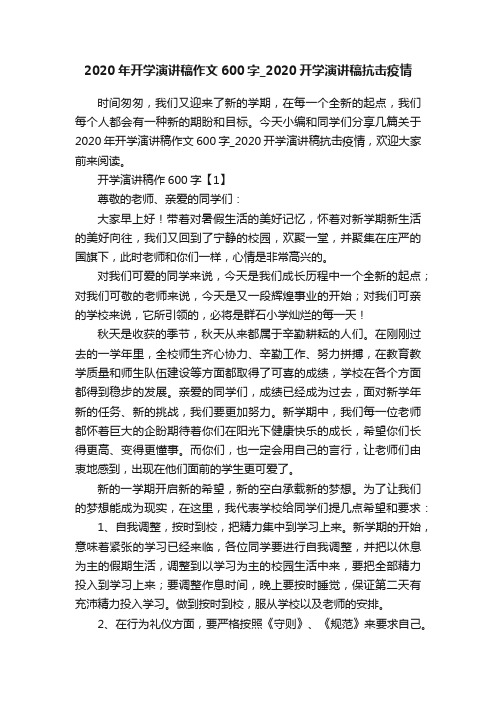 2020年开学演讲稿作文600字_2020开学演讲稿抗击疫情

时间匆匆，我们又迎来了新的学期，在每一个全新的起点，我们每个人都会有一种新的期盼和目标。今天小编和同学们分享几篇关于2020年开学演讲稿作文600字_2020开学演讲稿抗击疫情，欢迎大家前来阅读。

开学演讲稿作600字【1】

尊敬的老师、亲爱的同学们：

大家早上好！带着对暑假生活的美好记忆，怀着对新学期新生活的美好向往，我们又回到了宁静的校园，欢聚一堂，并聚集在庄严的国旗下，此时老师和你们一样，心情是非常高兴的。

对我们可爱的同学来说，今天是我们成长历程中一个全新的起点；对我们可敬的老师来说，今天是又一段辉煌事业的开始；对我们可亲的学校来说，它所引领的，必将是群石小学灿烂的每一天！

秋天是收获的季节，秋天从来都属于辛勤耕耘的人们。在刚刚过去的一学年里，全校师生齐心协力、辛勤工作、努力拼搏，在教育教学质量和师生队伍建设等方面都取得了可喜的成绩，学校在各个方面都得到稳步的发展。亲爱的同学们，成绩已经成为过去，面对新学年新的任务、新的挑战，我们要更加努力。新学期中，我们每一位老师都怀着巨大的企盼期待着你们在阳光下健康快乐的成长，希望你们长得更高、变得更懂事。而你们，也一定会用自己的言行，让老师们由衷地感到，出现在他们面前的学生更可爱了。

新的一学期开启新的希望，新的空白承载新的梦想。为了让我们的梦想能成为现实，在这里，我代表学校给同学们提几点希望和要求：

1、自我调整，按时到校，把精力集中到学习上来。新学期的开始，意味着紧张的学习已经来临，各位同学要进行自我调整，并把以休息为主的假期生活，调整到以学习为主的校园生活中来，要把全部精力投入到学习上来；要调整作息时间，晚上要按时睡觉，保证第二天有充沛精力投入学习。做到按时到校，服从学校以及老师的安排。

2、在行为礼仪方面，要严格按照《守则》、《规范》来要求自己。